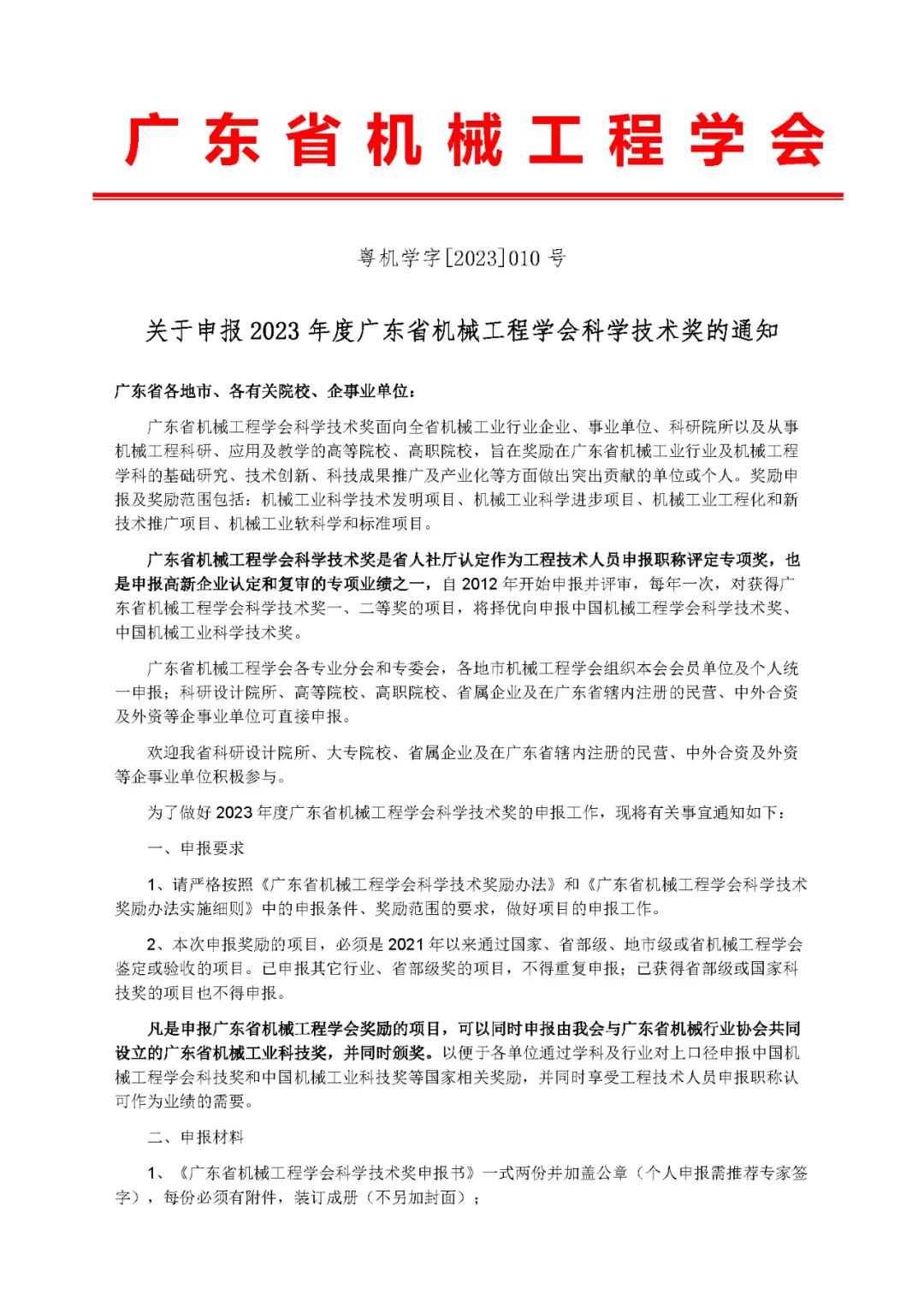 广东省机械工程学会

粤机学字[2023]010 号

关于申报 2023 年度广东省机械工程学会科学技术奖的通知

广东省各地市、各有关院校、企事业单位：

广东省机械工程学会科学技术奖面向全省机械工业行业企业、事业单位、科研院所以及从事机械工程科研、应用及教学的高等院校、高职院校，旨在奖励在广东省机械工业行业及机械工程学科的基础研究、技术创新、科技成果推广及产业化等方面做出突出贡献的单位或个人。奖励申报及奖励范围包括：机械工业科学技术发明项目、机械工业科学进步项目、机械工业工程化和新技术推广项目、机械工业软科学和标准项目。

广东省机械工程学会科学技术奖是省人社厅认定作为工程技术人员申报职称评定专项奖，也是申报高新企业认定和复审的专项业绩之一，自 2012 年开始申报并评审，每年一次，对获得广东省机械工程学会科学技术奖一、二等奖的项目，将择优向申报中国机械工程学会科学技术奖、中国机械工业科学技术奖。

广东省机械工程学会各专业分会和专委会，各地市机械工程学会组织本会会员单位及个人统一申报；科研设计院所、高等院校、高职院校、省属企业及在广东省辖内注册的民营、中外合资及外资等企事业单位可直接申报。

欢迎我省科研设计院所、大专院校、省属企业及在广东省辖内注册的民营、中外合资及外资等企事业单位积极参与。

为了做好 2023 年度广东省机械工程学会科学技术奖的申报工作，现将有关事宜通知如下：

一、申报要求

1、请严格按照《广东省机械工程学会科学技术奖励办法》和《广东省机械工程学会科学技术奖励办法实施细则》中的申报条件、奖励范围的要求，做好项目的申报工作。

2、本次申报奖励的项目，必须是 2021 年以来通过国家、省部级、地市级或省机械工程学会鉴定或验收的项目。已申报其它行业、省部级奖的项目，不得重复申报；已获得省部级或国家科技奖的项目也不得申报。

凡是申报广东省机械工程学会奖励的项目，可以同时申报由我会与广东省机械行业协会共同设立的广东省机械工业科技奖，并同时颁奖。以便于各单位通过学科及行业对上口径申报中国机械工程学会科技奖和中国机械工业科技奖等国家相关奖励，并同时享受工程技术人员申报职称认可作为业绩的需要。

二、申报材料

1、《广东省机械工程学会科学技术奖申报书》一式两份并加盖公章（个人申报需推荐专家签字），每份必须有附件，装订成册（不另加封面）；